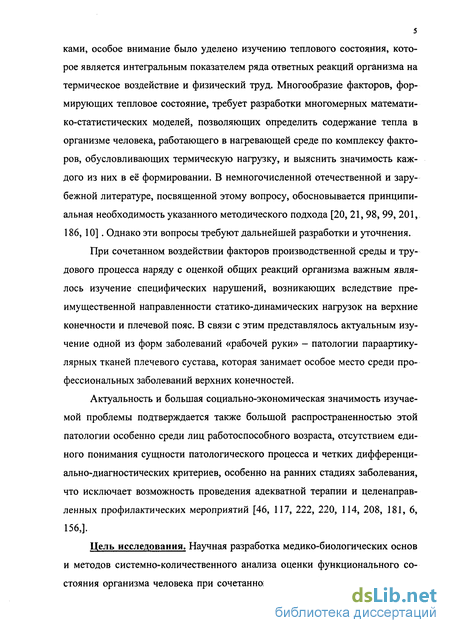 5

ками, особое внимание было уделено изучению теплового состояния, которое является интегральным показателем ряда ответных реакций организма на термическое воздействие и физический труд. Многообразие факторов, формирующих тепловое состояние, требует разработки многомерных математико-статистических моделей, позволяющих определить содержание тепла в организме человека, работающего в нагревающей среде по комплексу факторов, обусловливающих термическую нагрузку, и выяснить значимость каждого из них в её формировании. В немногочисленной отечественной и зарубежной литературе, посвященной этому вопросу, обосновывается принципиальная необходимость указанного методического подхода [20, 21, 98, 99, 201, 186, 10] . Однако эти вопросы требуют дальнейшей разработки и уточнения.

При сочетанном воздействии факторов производственной среды и трудового процесса наряду с оценкой общих реакций организма важным являлось изучение специфических нарушений, возникающих вследствие преимущественной направленности статико-динамических нагрузок на верхние конечности и плечевой пояс. В связи с этим представлялось актуальным изучение одной из форм заболеваний «рабочей руки» – патологии параартикулярных тканей плечевого сустава, которая занимает особое место среди профессиональных заболеваний верхних конечностей.

Актуальность и большая социально-экономическая значимость изучаемой проблемы подтверждается также большой распространенностью этой патологии особенно среди лиц работоспособного возраста, отсутствием единого понимания сущности патологического процесса и четких дифференциально-диагностических критериев, особенно на ранних стадиях заболевания, что исключает возможность проведения адекватной терапии и целенаправленных профилактических мероприятий [46, 117, 222, 220, 114, 208, 181, 6, 156,].

Цель исследования. Научная разработка медико-биологических основ и методов системно-количественного анализа оценки функционального состояния организма человека при сочетанно

dsLib.net
библиотека диссертаций